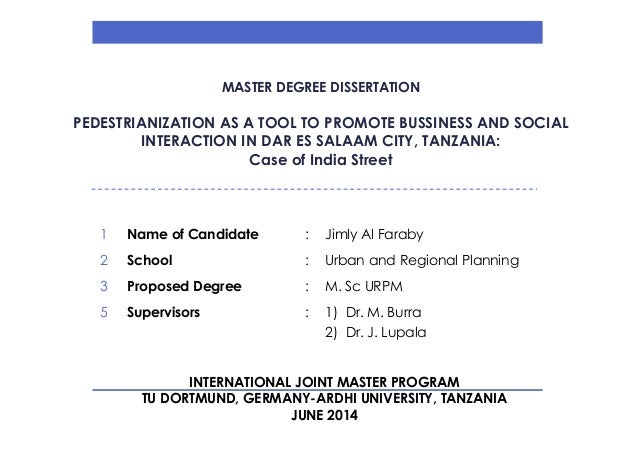 MASTER DEGREE DISSERTATION

PEDESTRIANIZATION AS A TOOL TO PROMOTE BUSSINESS AND SOCIAL INTERACTION IN DAR ES SALAAM CITY, TANZANIA:
Case of India Street

1 Name of Candidate : Jimly Al Faraby
2 School : Urban and Regional Planning
3 Proposed Degree : M. Sc URPM
5 Supervisors : 1) Dr. M. Burra
2) Dr. J. Lupala

INTERNATIONAL JOINT MASTER PROGRAM
TU DORTMUND, GERMANY-ARDHI UNIVERSITY, TANZANIA
JUNE 2014